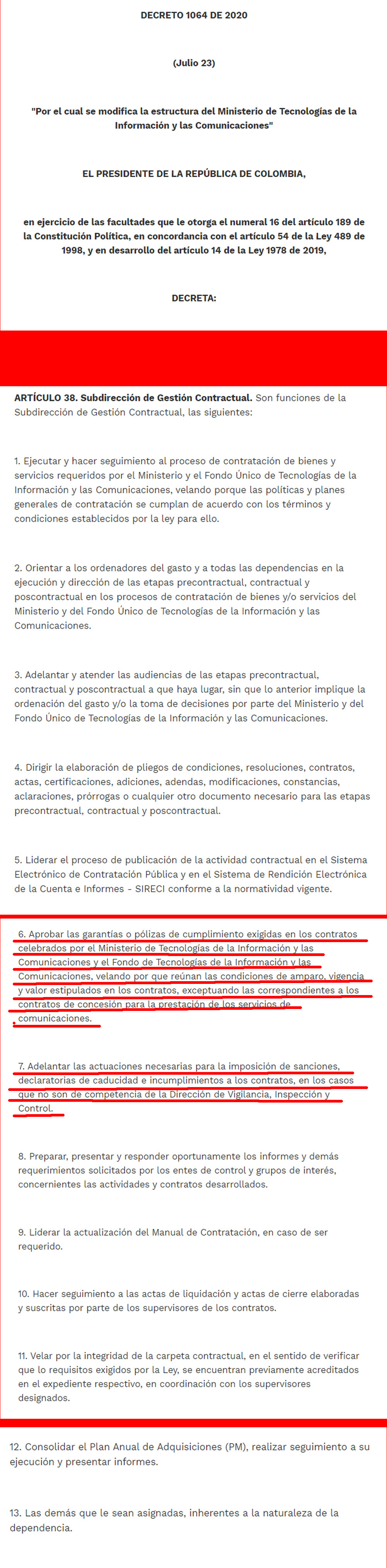 DECRETO 1064 DE 2020

(Julio 23)

"Por el cual se modifica la estructura del Ministerio de Tecnologías de la Información y las Comunicaciones"

EL PRESIDENTE DE LA REPÚBLICA DE COLOMBIA,

en ejercicio de las facultades que le otorga el numeral 16 del artículo 189 de la Constitución Política, en concordancia con el artículo 54 de la Ley 489 de 1998, y en desarrollo del artículo 14 de la Ley 1978 de 2019,

DECRETA:

ARTÍCULO 38. Subdirección de Gestión Contractual. Son funciones de la Subdirección de Gestión Contractual, las siguientes:

1. Ejecutar y hacer seguimiento al proceso de contratación de bienes y servicios requeridos por el Ministerio y el Fondo Único de Tecnologías de la Información y las Comunicaciones, velando porque las políticas y planes generales de contratación se cumplan de acuerdo con los términos y condiciones establecidos por la ley para ello.

2. Orientar a los ordenadores del gasto y a todas las dependencias en la ejecución y dirección de las etapas precontractual, contractual y poscontractual en los procesos de contratación de bienes y/o servicios del Ministerio y del Fondo Único de Tecnologías de la Información y las Comunicaciones.

3. Adelantar y atender las audiencias de las etapas precontractual, contractual y poscontractual a que haya lugar, sin que lo anterior implique la ordenación del gasto y/o la toma de decisiones por parte del Ministerio y del Fondo Único de Tecnologías de la Información y las Comunicaciones.

4. Dirigir la elaboración de pliegos de condiciones, resoluciones, contratos, actas, certificaciones, adiciones, adendas, modificaciones, constancias, aclaraciones, prórrogas o cualquier otro documento necesario para las etapas precontractual, contractual y poscontractual.

5. Liderar el proceso de publicación de la actividad contractual en el Sistema Electrónico de Contratación Pública y en el Sistema de Rendición Electrónica de la Cuenta e Informes - SIRECI conforme a la normatividad vigente.

6. Aprobar las garantías o pólizas de cumplimiento exigidas en los contratos celebrados por el Ministerio de Tecnologías de la Información y las Comunicaciones y el Fondo de Tecnologías de la Información y las Comunicaciones, velando por que reúnan las condiciones de amparo, vigencia y valor estipulados en los contratos, exceptuando las correspondientes a los contratos de concesión para la prestación de los servicios de comunicaciones.

7. Adelantar las actuaciones necesarias para la imposición de sanciones, declaratorias de caducidad e incumplimientos a los contratos, en los casos que no son de competencia de la Dirección de Vigilancia, Inspección y Control.

8. Preparar, presentar y responder oportunamente los informes y demás requerimientos solicitados por los entes de control y grupos de interés, concernientes las actividades y contratos desarrollados.

9. Liderar la actualización del Manual de Contratación, en caso de ser requerido.

10. Hacer seguimiento a las actas de liquidación y actas de cierre elaboradas y suscritas por parte de los supervisores de los contratos.

11. Velar por la integridad de la carpeta contractual, en el sentido de verificar que lo requisitos exigidos por la Ley, se encuentran previamente acreditados en el expediente respectivo, en coordinación con los supervisores designados.

12. Consolidar el Plan Anual de Adquisiciones (PM), realizar seguimiento a su ejecución y presentar informes.

13. Las demás que le sean asignadas, inherentes a la naturaleza de la dependencia.